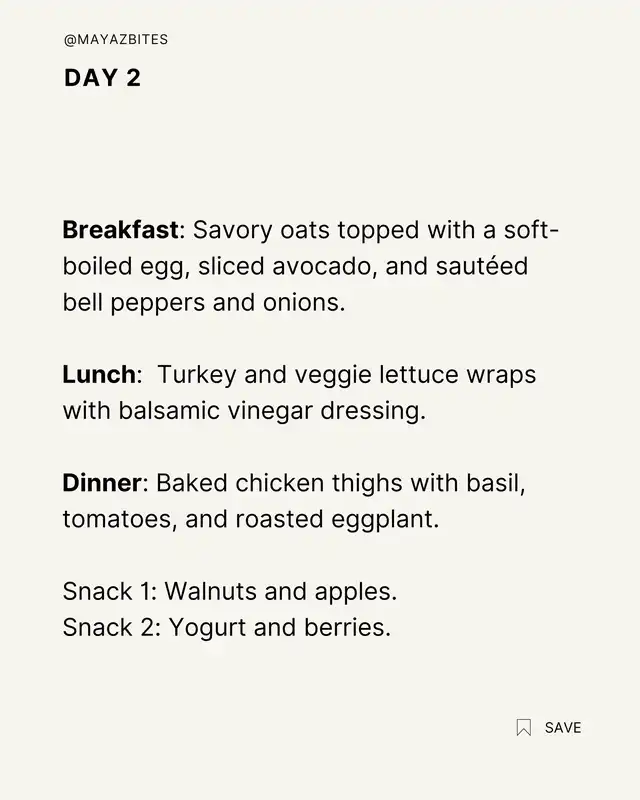 @MAYAZBITES

DAY 2

Breakfast: Savory oats topped with a soft-boiled egg, sliced avocado, and sautéed bell peppers and onions.

Lunch: Turkey and veggie lettuce wraps with balsamic vinegar dressing.

Dinner: Baked chicken thighs with basil, tomatoes, and roasted eggplant.

Snack 1: Walnuts and apples.
Snack 2: Yogurt and berries.

SAVE